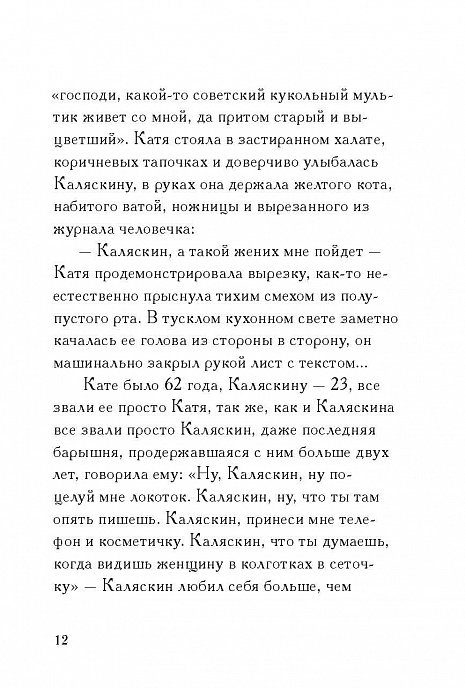 «господи, какой-то советский кукольный мультик живет со мной, да притом старый и выцветший». Катя стояла в застиранном халате, коричневых тапочках и доверчиво улыбалась Каляскину, в руках она держала желтого кота, набитого ватой, ножницы и вырезанного из журнала человечка:

— Каляскин, а такой жених мне пойдет — Катя продемонстрировала вырезку, как-то неестественно прыснула тихим смехом из полупустого рта. В тусклом кухонном свете заметно качалась ее голова из стороны в сторону, он машинально закрыл рукой лист с текстом...

Кате было 62 года, Каляскину — 23, все звали ее просто Катя, так же, как и Каляскина все звали просто Каляскин, даже последняя барышня, продержавшаяся с ним больше двух лет, говорила ему: «Ну, Каляскин, ну поцелуй мне локоток. Каляскин, ну, что ты там опять пишешь. Каляскин, принеси мне телефон и косметичку. Каляскин, что ты думаешь, когда видишь женщину в колготках в сеточку» — Каляскин любил себя больше, чем

12